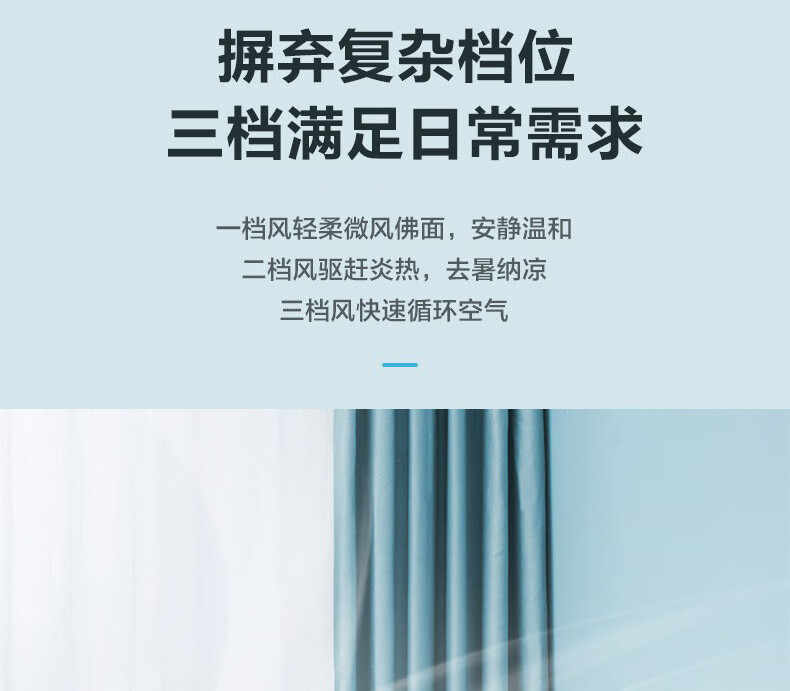 摒弃复杂档位
三档满足日常需求

一档风轻柔微风佛面，安静温和
二档风驱赶炎热，去暑纳凉
三档风快速循环空气